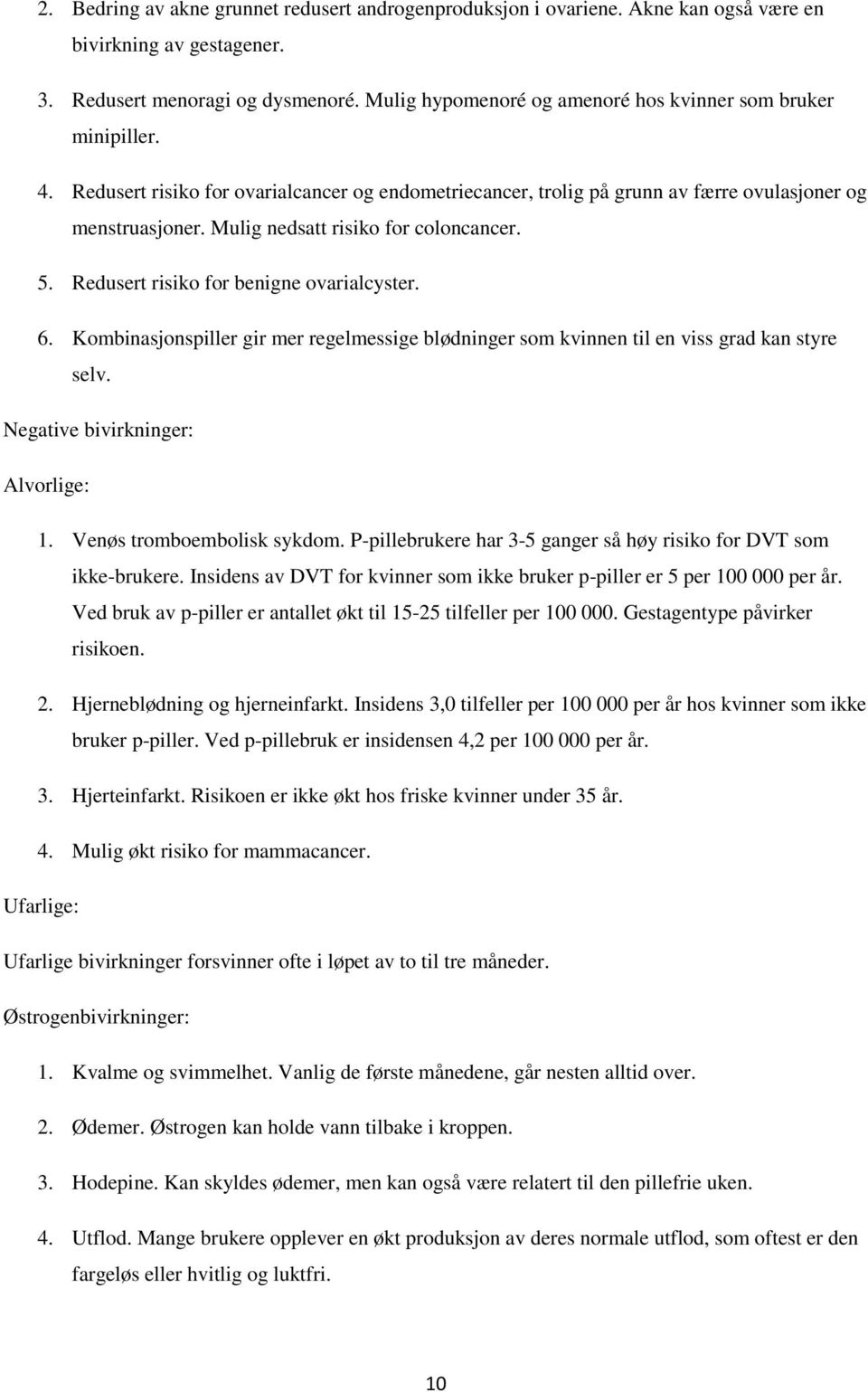 2. Bedring av akne grunnet redusert androgenproduksjon i ovariene. Akne kan også være en bivirkning av gestagener.

3. Redusert menoragi og dysmenoré. Mulig hypomenoré og amenoré hos kvinner som bruker minipiller.

4. Redusert risiko for ovarialcancer og endometriecancer, trolig på grunn av færre ovulasjoner og menstruasjoner. Mulig nedsatt risiko for coloncancer.

5. Redusert risiko for benigne ovarialcyster.

6. Kombinasjonspiller gir mer regelmessige blødninger som kvinnen til en viss grad kan styre selv.

Negative bivirkninger:

Alvorlige:

1. Venøs tromboembolisk sykdom. P-pillebrukere har 3-5 ganger så høy risiko for DVT som ikke-brukere. Insidens av DVT for kvinner som ikke bruker p-piller er 5 per 100 000 per år. Ved bruk av p-piller er antallet økt til 15-25 tilfeller per 100 000. Gestagentype påvirker risikoen.

2. Hjerneblødning og hjerneinfarkt. Insidens 3,0 tilfeller per 100 000 per år hos kvinner som ikke bruker p-piller. Ved p-pillebruk er insidensen 4,2 per 100 000 per år.

3. Hjerteinfarkt. Risikoen er ikke økt hos friske kvinner under 35 år.

4. Mulig økt risiko for mammacancer.

Ufarlige:

Ufarlige bivirkninger forsvinner ofte i løpet av to til tre måneder.

Østrogenbivirkninger:

1. Kvalme og svimmelhet. Vanlig de første månedene, går nesten alltid over.

2. Ødemer. Østrogen kan holde vann tilbake i kroppen.

3. Hodepine. Kan skyldes ødemer, men kan også være relatert til den pillefrie uken.

4. Utflod. Mange brukere opplever en økt produksjon av deres normale utflod, som oftest er den fargeløs eller hvitlig og luktfri.

10